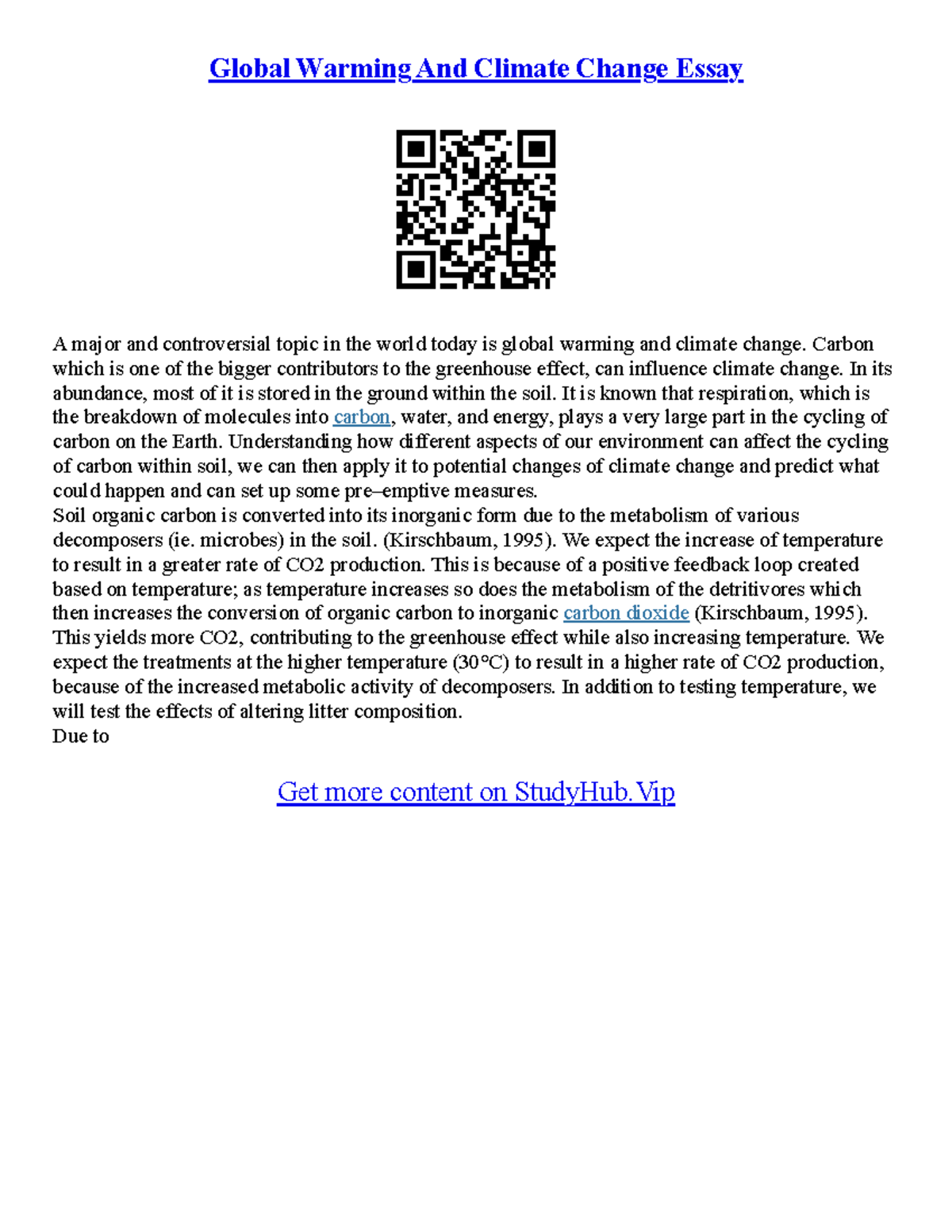 Global Warming And Climate Change Essay

A major and controversial topic in the world today is global warming and climate change. Carbon which is one of the bigger contributors to the greenhouse effect, can influence climate change. In its abundance, most of it is stored in the ground within the soil. It is known that respiration, which is the breakdown of molecules into carbon, water, and energy, plays a very large part in the cycling of carbon on the Earth. Understanding how different aspects of our environment can affect the cycling of carbon within soil, we can then apply it to potential changes of climate change and predict what could happen and can set up some pre–emptive measures.
Soil organic carbon is converted into its inorganic form due to the metabolism of various decomposers (ie. microbes) in the soil. (Kirschbaum, 1995). We expect the increase of temperature to result in a greater rate of CO2 production. This is because of a positive feedback loop created based on temperature; as temperature increases so does the metabolism of the detritivores which then increases the conversion of organic carbon to inorganic carbon dioxide (Kirschbaum, 1995). This yields more CO2, contributing to the greenhouse effect while also increasing temperature. We expect the treatments at the higher temperature (30°C) to result in a higher rate of CO2 production, because of the increased metabolic activity of decomposers. In addition to testing temperature, we will test the effects of altering litter composition.
Due to

Get more content on StudyHub.Vip